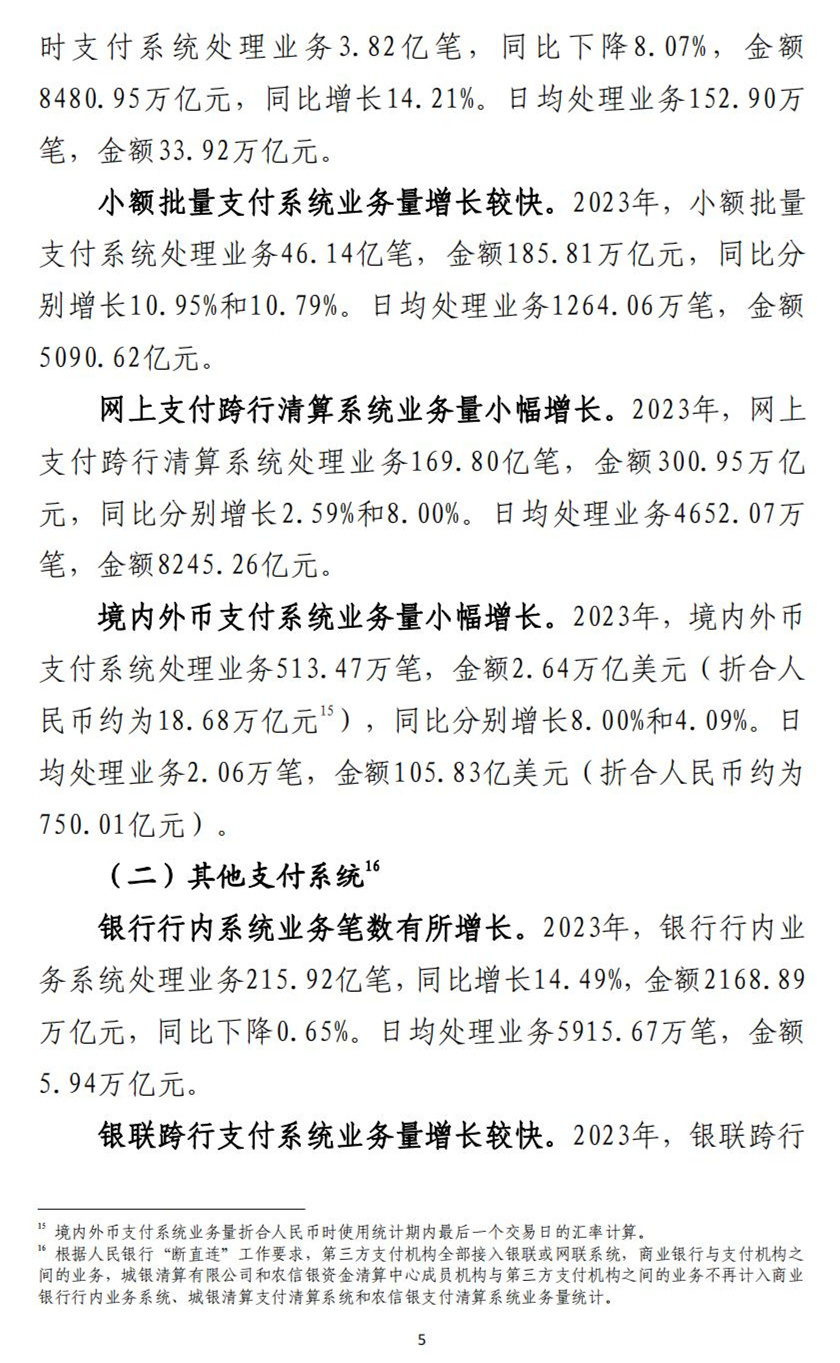 时支付系统处理业务3.82亿笔，同比下降8.07%，金额8480.95万亿元，同比增长14.21%。日均处理业务152.90万笔，金额33.92万亿元。

小额批量支付系统业务量增长较快。2023年，小额批量支付系统处理业务46.14亿笔，金额185.81万亿元，同比分别增长10.95%和10.79%。日均处理业务1264.06万笔，金额5090.62亿元。

网上支付跨行清算系统业务量小幅增长。2023年，网上支付跨行清算系统处理业务169.80亿笔，金额300.95万亿元，同比分别增长2.59%和8.00%。日均处理业务4652.07万笔，金额8245.26亿元。

境内外币支付系统业务量小幅增长。2023年，境内外币支付系统处理业务513.47万笔，金额2.64万亿美元（折合人民币约为18.68万亿元$^{15}$），同比分别增长8.00%和4.09%。日均处理业务2.06万笔，金额105.83亿美元（折合人民币约为750.01亿元）。

（二）其他支付系统$^{16}$

银行行内系统业务笔数有所增长。2023年，银行行内业务系统处理业务215.92亿笔，同比增长14.49%，金额2168.89万亿元，同比下降0.65%。日均处理业务5915.67万笔，金额5.94万亿元。

银联跨行支付系统业务量增长较快。2023年，银联跨行

$^{15}$ 境内外币支付系统业务量折合人民币时使用统计期内最后一个交易日的汇率计算。
$^{16}$ 根据人民银行“断直连”工作要求，第三方支付机构全部接入银联或网联系统，商业银行与支付机构之间的业务，城银清算有限公司和农信银资金清算中心成员机构与第三方支付机构之间的业务不再计入商业银行行内业务系统、城银清算支付清算系统和农信银支付清算系统业务量统计。

5